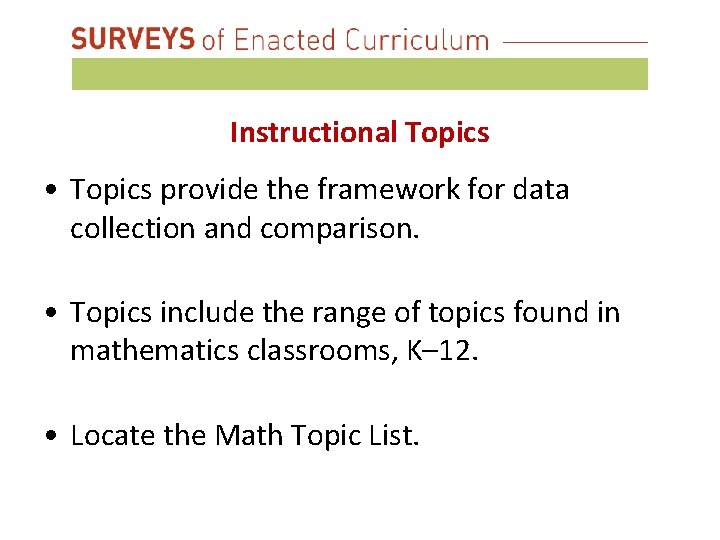 SURVEYS of Enacted Curriculum

Instructional Topics

• Topics provide the framework for data collection and comparison.

• Topics include the range of topics found in mathematics classrooms, K–12.

• Locate the Math Topic List.